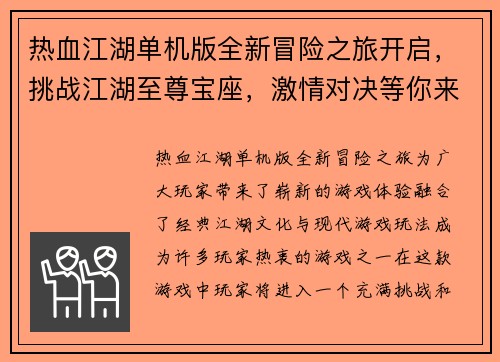 热血江湖单机版全新冒险之旅开启，挑战江湖至尊宝座，激情对决等你来

热血江湖单机版全新冒险之旅为广大玩家带来了崭新的游戏体验融合了经典江湖文化与现代游戏玩法成为许多玩家热衷的游戏之一在这款游戏中玩家将进入一个充满挑战和